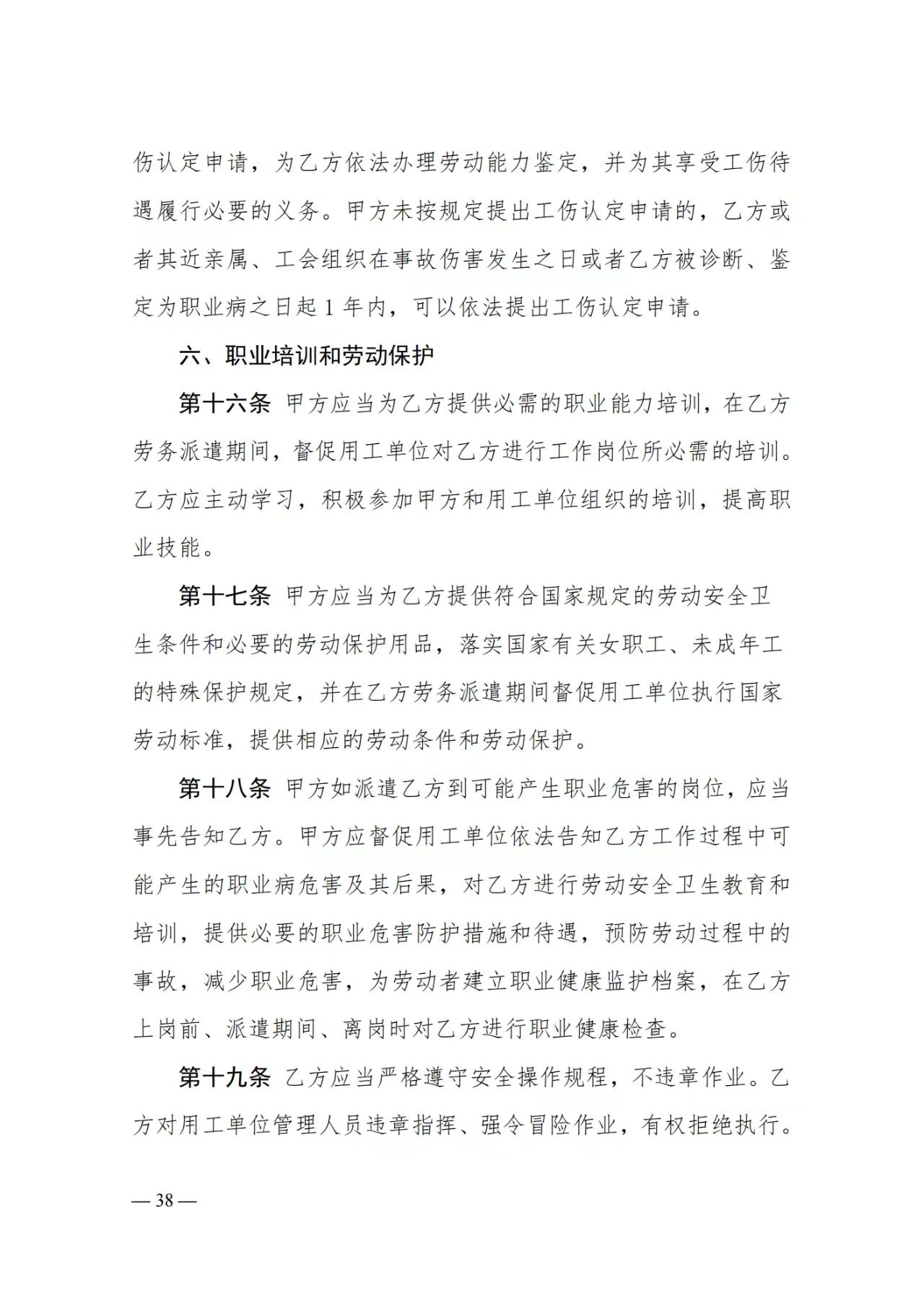 伤认定申请，为乙方依法办理劳动能力鉴定，并为其享受工伤待遇履行必要的义务。甲方未按规定提出工伤认定申请的，乙方或者其近亲属、工会组织在事故伤害发生之日或者乙方被诊断、鉴定为职业病之日起 1 年内，可以依法提出工伤认定申请。

六、职业培训和劳动保护

第十六条 甲方应当为乙方提供必需的职业能力培训，在乙方劳务派遣期间，督促用工单位对乙方进行工作岗位所必需的培训。乙方应主动学习，积极参加甲方和用工单位组织的培训，提高职业技能。

第十七条 甲方应当为乙方提供符合国家规定的劳动安全卫生条件和必要的劳动保护用品，落实国家有关女职工、未成年工的特殊保护规定，并在乙方劳务派遣期间督促用工单位执行国家劳动标准，提供相应的劳动条件和劳动保护。

第十八条 甲方如派遣乙方到可能产生职业危害的岗位，应当事先告知乙方。甲方应督促用工单位依法告知乙方工作过程中可能产生的职业病危害及其后果，对乙方进行劳动安全卫生教育和培训，提供必要的职业危害防护措施和待遇，预防劳动过程中的事故，减少职业危害，为劳动者建立职业健康监护档案，在乙方上岗前、派遣期间、离岗时对乙方进行职业健康检查。

第十九条 乙方应当严格遵守安全操作规程，不违章作业。乙方对用工单位管理人员违章指挥、强令冒险作业，有权拒绝执行。

— 38 —